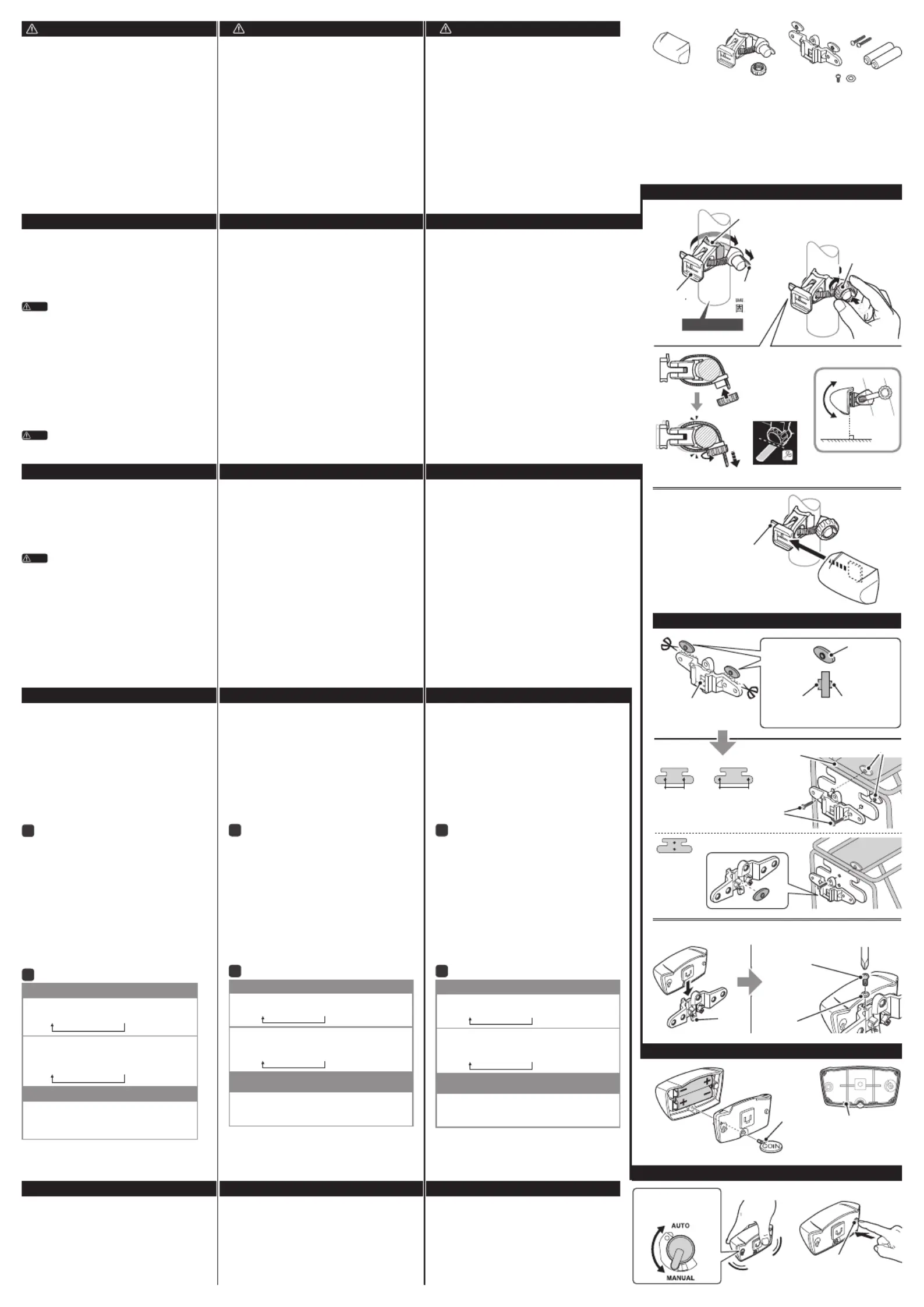 COIN

AUTO

MANUAL